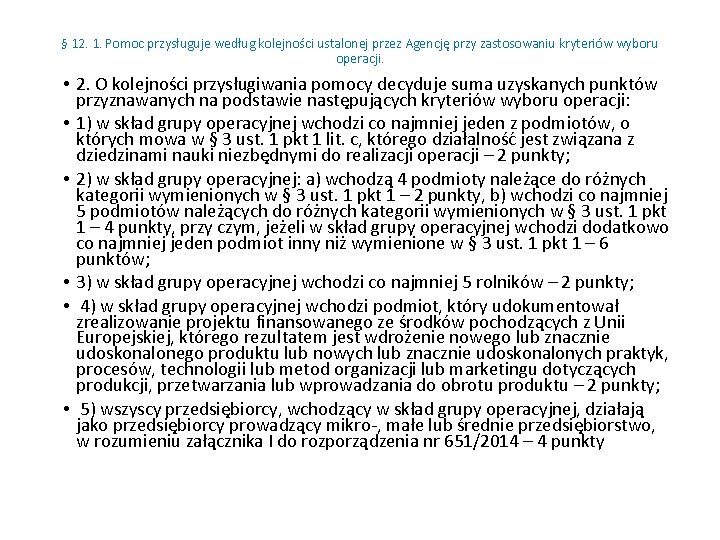 § 12. 1. Pomoc przysługuje według kolejności ustalonej przez Agencję przy zastosowaniu kryteriów wyboru operacji.

• 2. O kolejności przysługiwania pomocy decyduje suma uzyskanych punktów przyznawanych na podstawie następujących kryteriów wyboru operacji:

• 1) w skład grupy operacyjnej wchodzi co najmniej jeden z podmiotów, o których mowa w § 3 ust. 1 pkt 1 lit. c, którego działalność jest związana z dziedzinami nauki niezbędnymi do realizacji operacji – 2 punkty;

• 2) w skład grupy operacyjnej: a) wchodzą 4 podmioty należące do różnych kategorii wymienionych w § 3 ust. 1 pkt 1 – 2 punkty, b) wchodzi co najmniej 5 podmiotów należących do różnych kategorii wymienionych w § 3 ust. 1 pkt 1 – 4 punkty, przy czym, jeżeli w skład grupy operacyjnej wchodzi dodatkowo co najmniej jeden podmiot inny niż wymienione w § 3 ust. 1 pkt 1 – 6 punktów;

• 3) w skład grupy operacyjnej wchodzi co najmniej 5 rolników – 2 punkty;

• 4) w skład grupy operacyjnej wchodzi podmiot, który udokumentował zrealizowanie projektu finansowanego ze środków pochodzących z Unii Europejskiej, którego rezultatem jest wdrożenie nowego lub znacznie udoskonalonego produktu lub nowych lub znacznie udoskonalonych praktyk, procesów, technologii lub metod organizacji lub marketingu dotyczących produkcji, przetwarzania lub wprowadzania do obrotu produktu – 2 punkty;

• 5) wszyscy przedsiębiorcy, wchodzący w skład grupy operacyjnej, działają jako przedsiębiorcy prowadzący mikro-, małe lub średnie przedsiębiorstwo, w rozumieniu załącznika I do rozporządzenia nr 651/2014 – 4 punkty